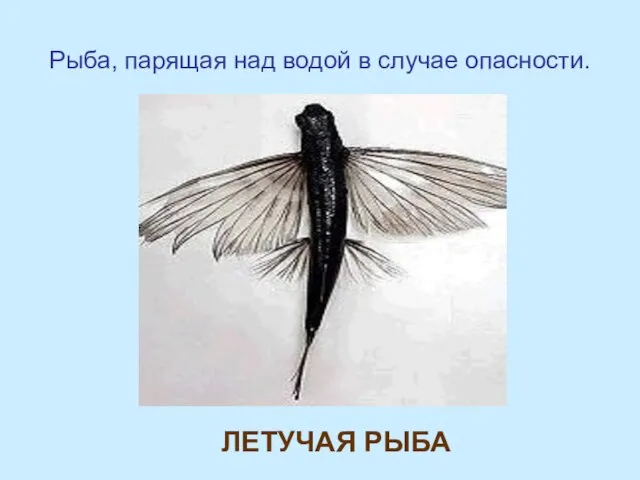 Рыба, парящая над водой в случае опасности.

ЛЕТУЧАЯ РЫБА